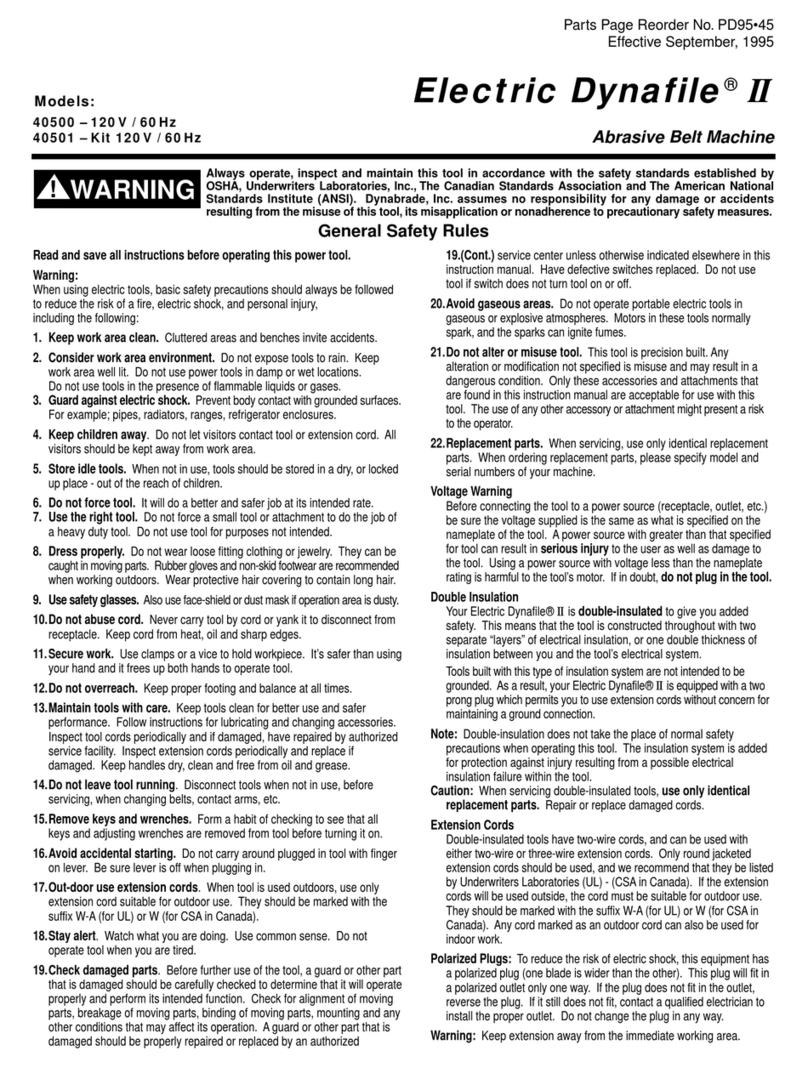 Parts Page Reorder No. PD95•45
Effective September, 1995

Models:
40500 – 120 V / 60 Hz
40501 – Kit 120 V / 60 Hz

Electric Dynafile® II

Abrasive Belt Machine

WARNING

Always operate, inspect and maintain this tool in accordance with the safety standards established by OSHA, Underwriters Laboratories, Inc., The Canadian Standards Association and The American National Standards Institute (ANSI). Dynabrade, Inc. assumes no responsibility for any damage or accidents resulting from the misuse of this tool, its misapplication or nonadherence to precautionary safety measures.

General Safety Rules

Read and save all instructions before operating this power tool.

Warning:
When using electric tools, basic safety precautions should always be followed to reduce the risk of a fire, electric shock, and personal injury, including the following:

1. Keep work area clean. Cluttered areas and benches invite accidents.
2. Consider work area environment. Do not expose tools to rain. Keep work area well lit. Do not use power tools in damp or wet locations. Do not use tools in the presence of flammable liquids or gases.
3. Guard against electric shock. Prevent body contact with grounded surfaces. For example; pipes, radiators, ranges, refrigerator enclosures.
4. Keep children away. Do not let visitors contact tool or extension cord. All visitors should be kept away from work area.
5. Store idle tools. When not in use, tools should be stored in a dry, or locked up place - out of the reach of children.
6. Do not force tool. It will do a better and safer job at its intended rate.
7. Use the right tool. Do not force a small tool or attachment to do the job of a heavy duty tool. Do not use tool for purposes not intended.
8. Dress properly. Do not wear loose fitting clothing or jewelry. They can be caught in moving parts. Rubber gloves and non-skid footwear are recommended when working outdoors. Wear protective hair covering to contain long hair.
9. Use safety glasses. Also use face-shield or dust mask if operation area is dusty.
10. Do not abuse cord. Never carry tool by cord or yank it to disconnect from receptacle. Keep cord from heat, oil and sharp edges.
11. Secure work. Use clamps or a vice to hold workpiece. It's safer than using your hand and it frees up both hands to operate tool.
12. Do not overreach. Keep proper footing and balance at all times.
13. Maintain tools with care. Keep tools clean for better use and safer performance. Follow instructions for lubricating and changing accessories. Inspect tool cords periodically and if damaged, have repaired by authorized service facility. Inspect extension cords periodically and replace if damaged. Keep handles dry, clean and free from oil and grease.
14. Do not leave tool running. Disconnect tools when not in use, before servicing, when changing belts, contact arms, etc.
15. Remove keys and wrenches. Form a habit of checking to see that all keys and adjusting wrenches are removed from tool before turning it on.
16. Avoid accidental starting. Do not carry around plugged in tool with finger on lever. Be sure lever is off when plugging in.
17. Out-door use extension cords. When tool is used outdoors, use only extension cord suitable for outdoor use. They should be marked with the suffix W-A (for UL) or W (for CSA in Canada).
18. Stay alert. Watch what you are doing. Use common sense. Do not operate tool when you are tired.
19. Check damaged parts. Before further use of the tool, a guard or other part that is damaged should be carefully checked to determine that it will operate properly and perform its intended function. Check for alignment of moving parts, breakage of moving parts, binding of moving parts, mounting and any other conditions that may affect its operation. A guard or other part that is damaged should be properly repaired or replaced by an authorized

19.(Cont.) service center unless otherwise indicated elsewhere in this instruction manual. Have defective switches replaced. Do not use tool if switch does not turn tool on or off.
20. Avoid gaseous areas. Do not operate portable electric tools in gaseous or explosive atmospheres. Motors in these tools normally spark, and the sparks can ignite fumes.
21. Do not alter or misuse tool. This tool is precision built. Any alteration or modification not specified is misuse and may result in a dangerous condition. Only these accessories and attachments that are found in this instruction manual are acceptable for use with this tool. The use of any other accessory or attachment might present a risk to the operator.
22. Replacement parts. When servicing, use only identical replacement parts. When ordering replacement parts, please specify model and serial numbers of your machine.

Voltage Warning
Before connecting the tool to a power source (receptacle, outlet, etc.) be sure the voltage supplied is the same as what is specified on the nameplate of the tool. A power source with greater than that specified for tool can result in serious injury to the user as well as damage to the tool. Using a power source with voltage less than the nameplate rating is harmful to the tool's motor. If in doubt, do not plug in the tool.

Double Insulation
Your Electric Dynafile® II is double-insulated to give you added safety. This means that the tool is constructed throughout with two separate "layers" of electrical insulation, or one double thickness of insulation between you and the tool's electrical system.
Tools built with this type of insulation system are not intended to be grounded. As a result, your Electric Dynafile® II is equipped with a two prong plug which permits you to use extension cords without concern for maintaining a ground connection.

Note: Double-insulation does not take the place of normal safety precautions when operating this tool. The insulation system is added for protection against injury resulting from a possible electrical insulation failure within the tool.
Caution: When servicing double-insulated tools, use only identical replacement parts. Repair or replace damaged cords.

Extension Cords
Double-insulated tools have two-wire cords, and can be used with either two-wire or three-wire extension cords. Only round jacketed extension cords should be used, and we recommend that they be listed by Underwriters Laboratories (UL) - (CSA in Canada). If the extension cords will be used outside, the cord must be suitable for outdoor use. They should be marked with the suffix W-A (for UL) or W (for CSA in Canada). Any cord marked as an outdoor cord can also be used for indoor work.

Polarized Plugs: To reduce the risk of electric shock, this equipment has a polarized plug (one blade is wider than the other). This plug will fit in a polarized outlet only one way. If the plug does not fit in the outlet, reverse the plug. If it still does not fit, contact a qualified electrician to install the proper outlet. Do not change the plug in any way.

Warning: Keep extension away from the immediate working area.